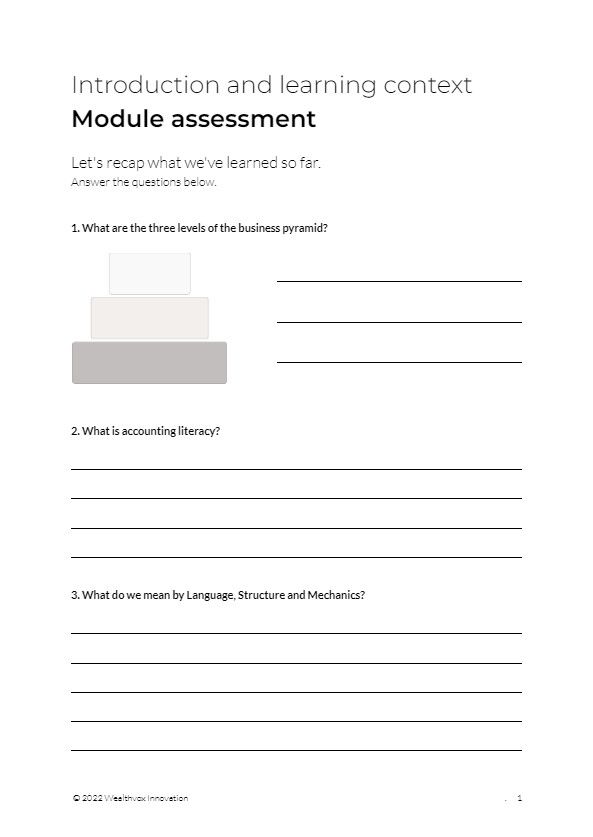 Introduction and learning context
Module assessment

Let's recap what we've learned so far.
Answer the questions below.

1. What are the three levels of the business pyramid?

2. What is accounting literacy?

3. What do we mean by Language, Structure and Mechanics?

© 2022 Wealthvox Innovation

1